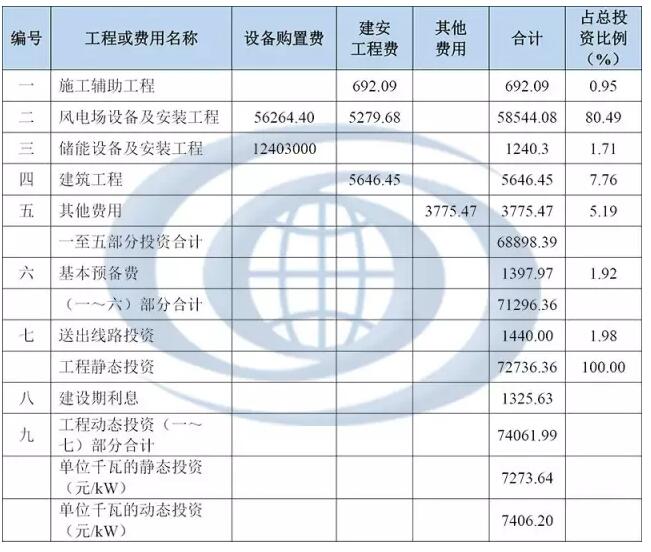 | 编号 | 工程或费用名称 | 设备购置费 | 建安工程费 | 其他费用 | 合计 | 占总投资比例（%） |
|---|---|---|---|---|---|---|
| 一 | 施工辅助工程 | | 692.09 | | 692.09 | 0.95 |
| 二 | 风电场设备及安装工程 | 56264.40 | 5279.68 | | 58544.08 | 80.49 |
| 三 | 储能设备及安装工程 | 12403000 | | | 1240.3 | 1.71 |
| 四 | 建筑工程 | | 5646.45 | | 5646.45 | 7.76 |
| 五 | 其他费用 | | | 3775.47 | 3775.47 | 5.19 |
| | 一至五部分投资合计 | | | | 68898.39 | |
| 六 | 基本预备费 | | | | 1397.97 | 1.92 |
| | （一～六）部分合计 | | | | 71296.36 | |
| 七 | 送出线路投资 | | | | 1440.00 | 1.98 |
| | 工程静态投资 | | | | 72736.36 | 100.00 |
| 八 | 建设期利息 | | | | 1325.63 | |
| 九 | 工程动态投资（一～七）部分合计 | | | | 74061.99 | |
| | 单位千瓦的静态投资（元/kW） | | | | 7273.64 | |
| | 单位千瓦的动态投资（元/kW） | | | | 7406.20 | |